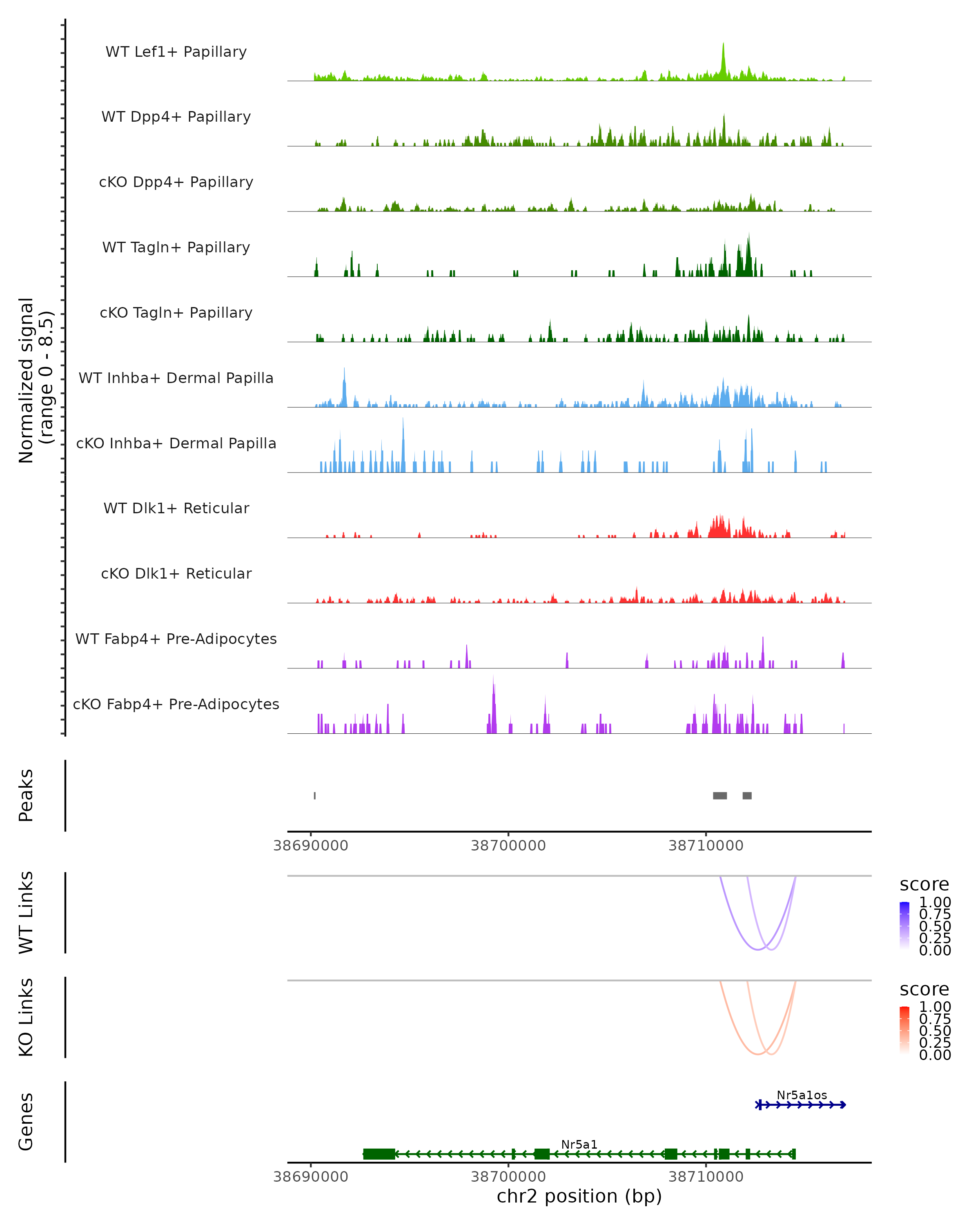 Normalized signal (range 0 - 8.5)

WT Lef1+ Papillary

WT Dpp4+ Papillary

cKO Dpp4+ Papillary

WT Tagln+ Papillary

cKO Tagln+ Papillary

WT Inhba+ Dermal Papilla

cKO Inhba+ Dermal Papilla

WT Dlk1+ Reticular

cKO Dlk1+ Reticular

WT Fabp4+ Pre-Adipocytes

cKO Fabp4+ Pre-Adipocytes

Peaks

38690000 38700000 38710000

WT Links

score
1.00
0.75
0.50
0.25
0.00

KO Links

score
1.00
0.75
0.50
0.25
0.00

Genes

Nr5a1os

Nr5a1

38690000 38700000 38710000

chr2 position (bp)